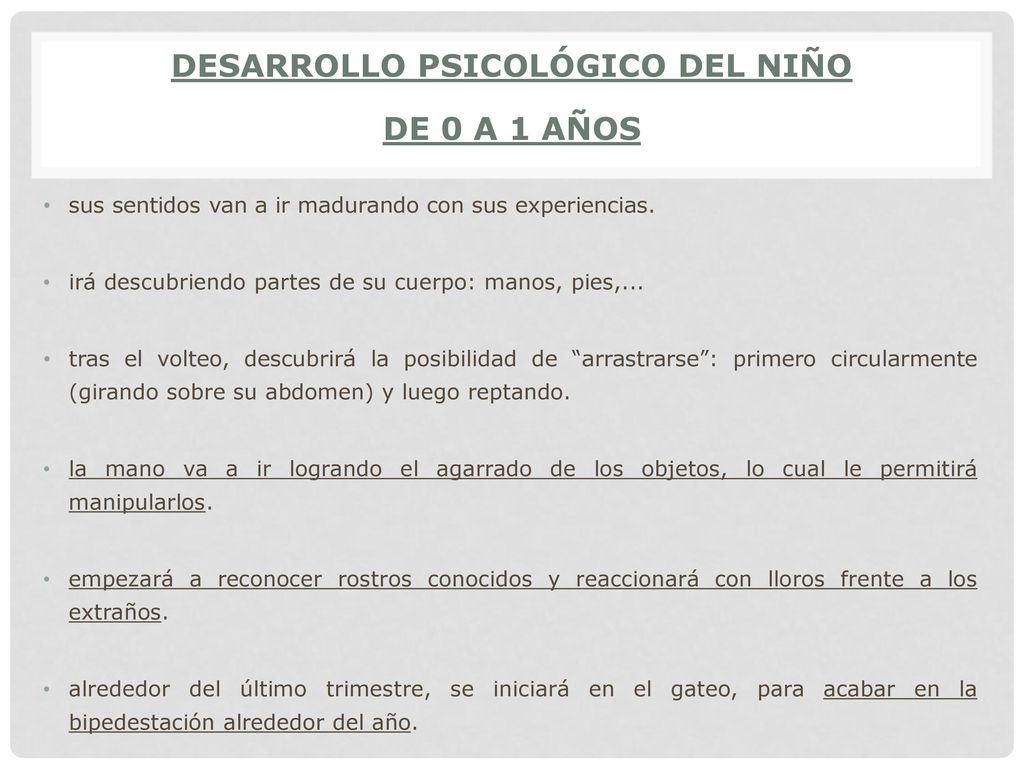 DESARROLLO PSICOLÓGICO DEL NIÑO

DE 0 A 1 AÑOS

• sus sentidos van a ir madurando con sus experiencias.

• irá descubriendo partes de su cuerpo: manos, pies,...

• tras el volteo, descubrirá la posibilidad de “arrastrarse”: primero circularmente (girando sobre su abdomen) y luego reptando.

• la mano va a ir logrando el agarrado de los objetos, lo cual le permitirá manipularlos.

• empezará a reconocer rostros conocidos y reaccionará con lloros frente a los extraños.

• alrededor del último trimestre, se iniciará en el gateo, para acabar en la bipedestación alrededor del año.